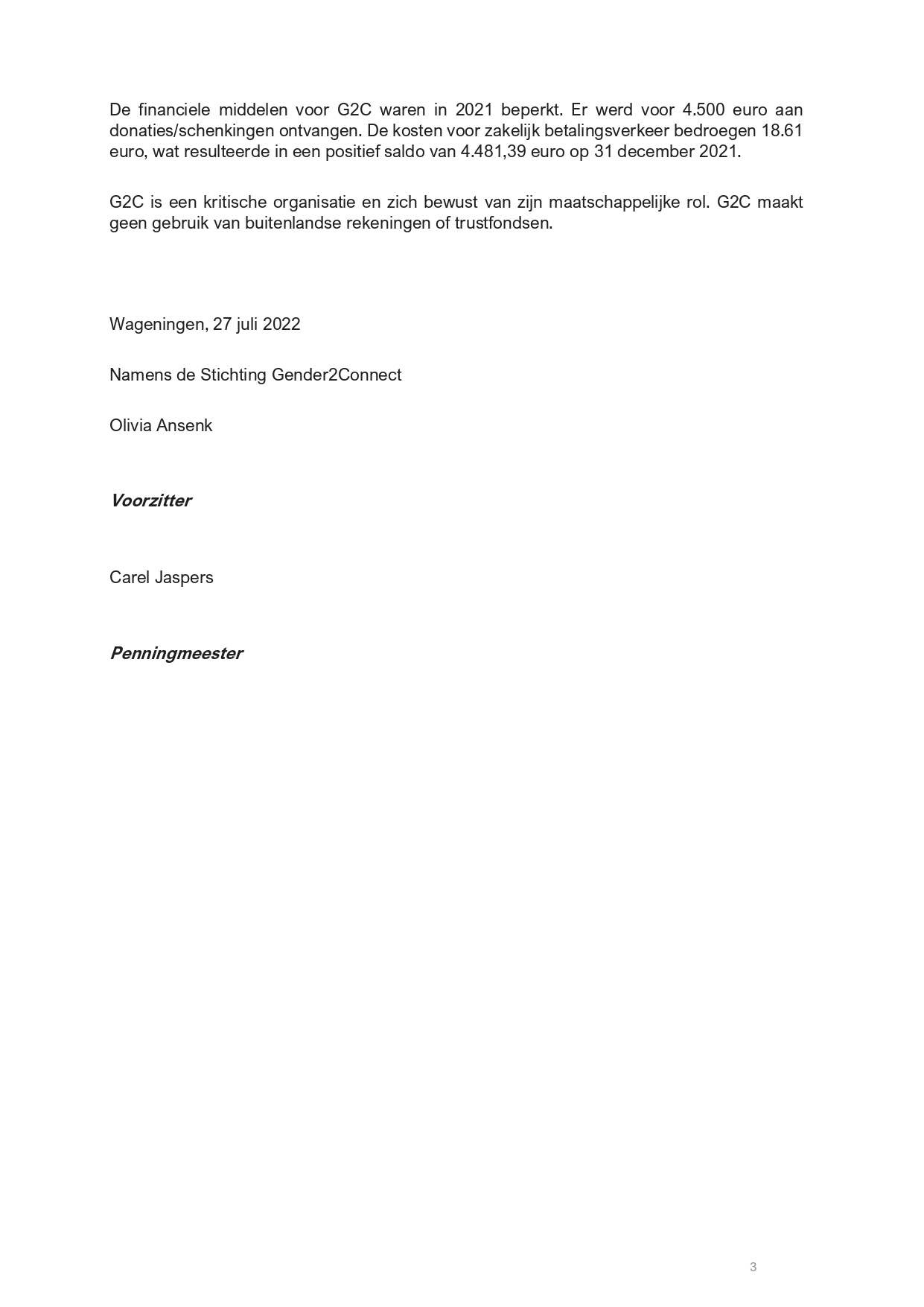 De financiele middelen voor G2C waren in 2021 beperkt. Er werd voor 4.500 euro aan donaties/schenkingen ontvangen. De kosten voor zakelijk betalingsverkeer bedroegen 18.61 euro, wat resulteerde in een positief saldo van 4.481,39 euro op 31 december 2021.

G2C is een kritische organisatie en zich bewust van zijn maatschappelijke rol. G2C maakt geen gebruik van buitenlandse rekeningen of trustfondsen.

Wageningen, 27 juli 2022

Namens de Stichting Gender2Connect

Olivia Ansenk

Voorzitter

Carel Jaspers

Penningmeester

3